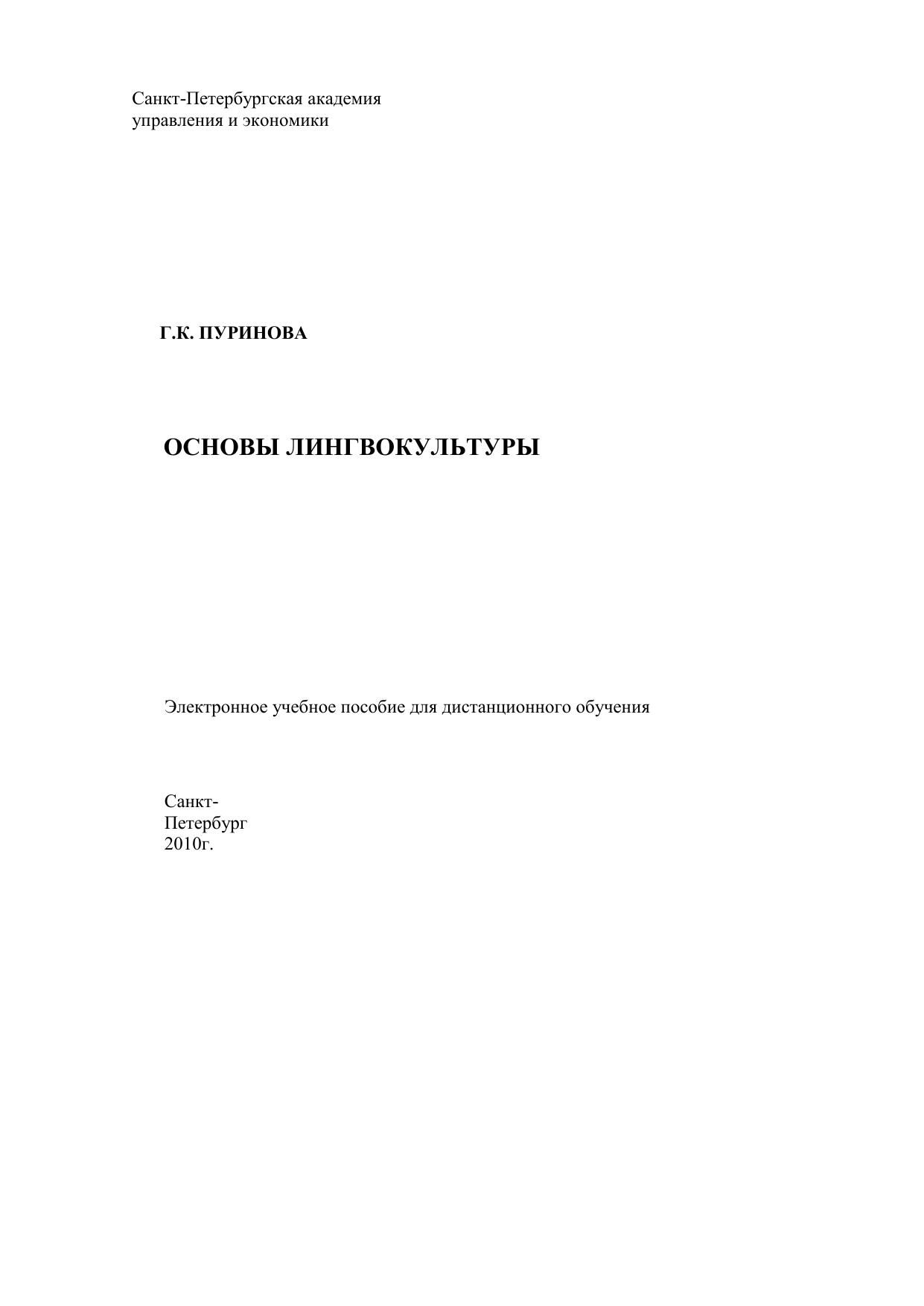 Санкт-Петербургская академия
управления и экономики

Г.К. ПУРИНОВА

ОСНОВЫ ЛИНГВОКУЛЬТУРЫ

Электронное учебное пособие для дистанционного обучения

Санкт-
Петербург
2010г.